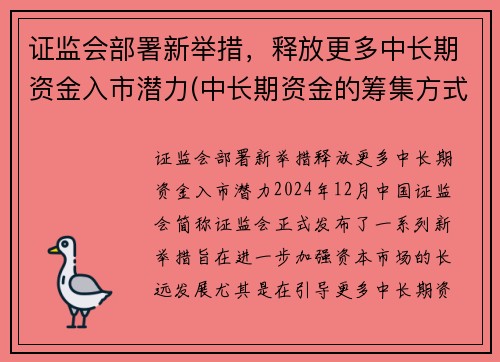 证监会部署新举措，释放更多中长期资金入市潜力(中长期资金的筹集方式

证监会部署新举措释放更多中长期资金入市潜力2024年12月中国证监会简称证监会正式发布了一系列新举措旨在进一步加强资本市场的长远发展尤其是在引导更多中长期资